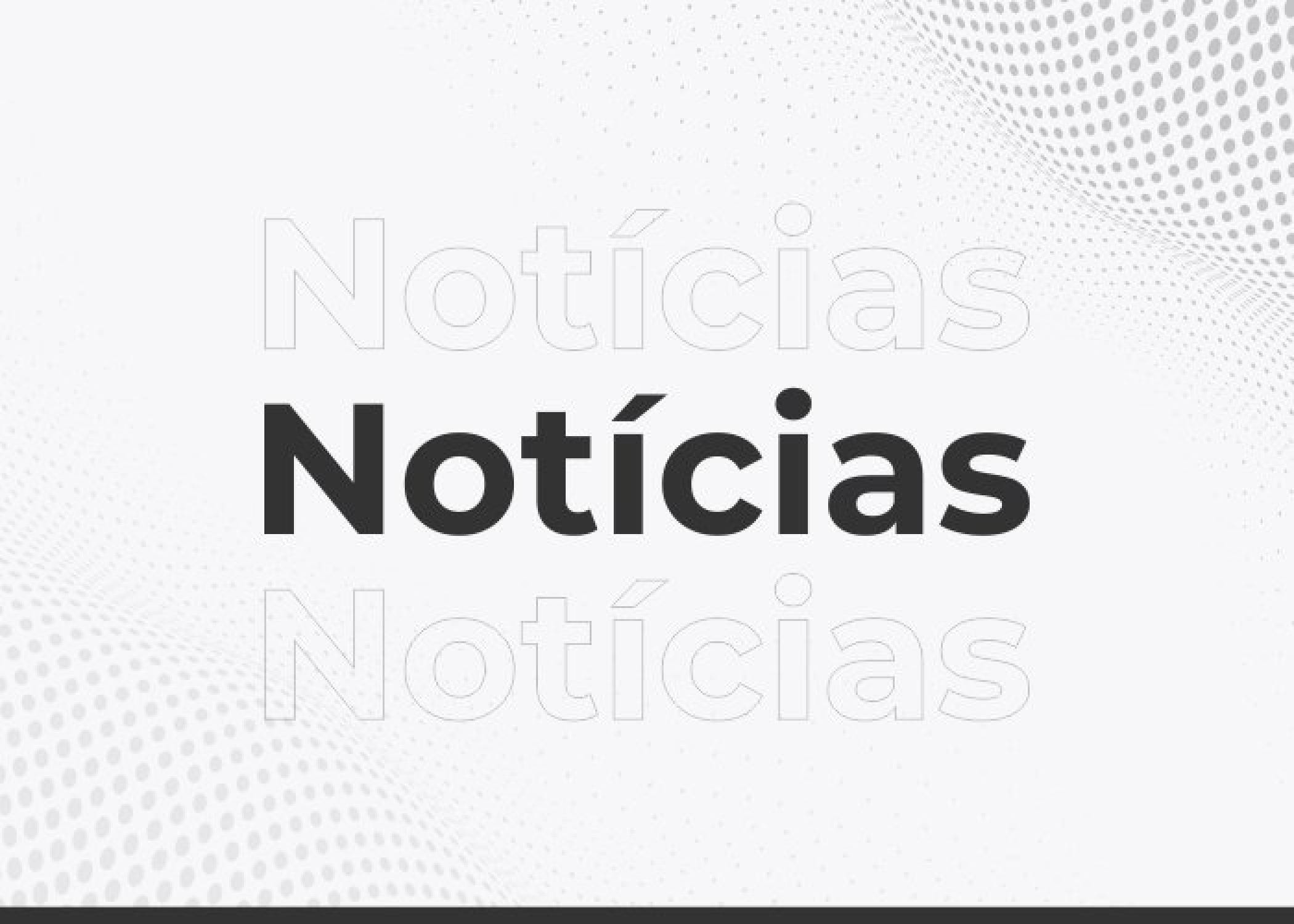 Notícias
Notícias
Notícias